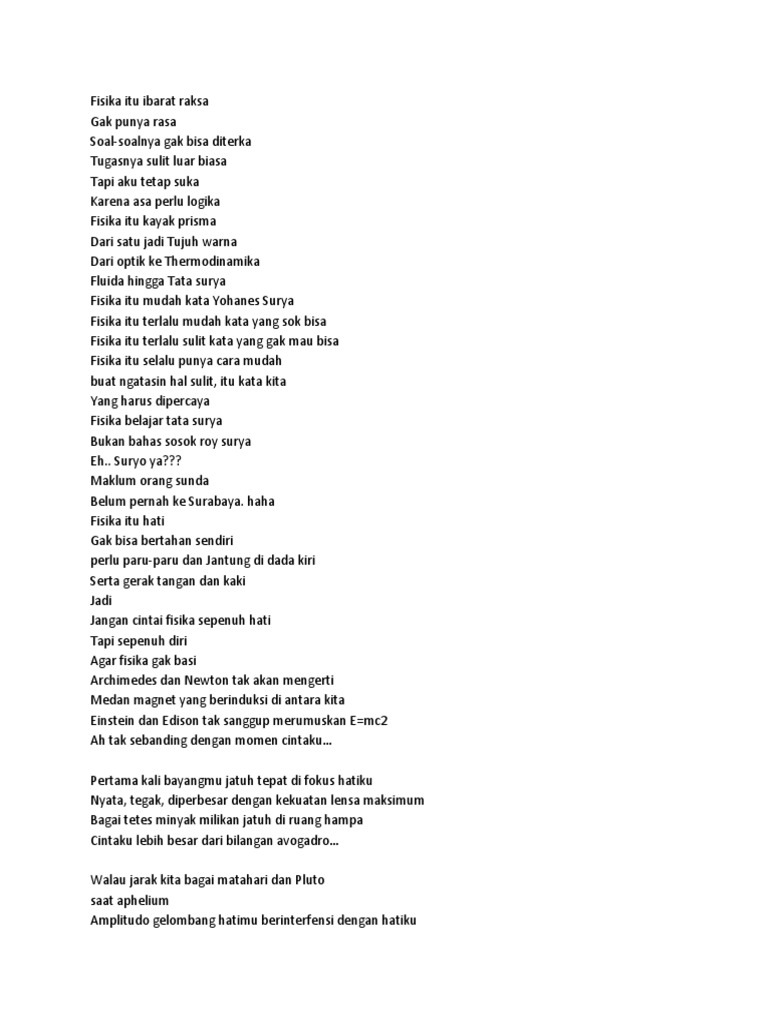 Fisika itu ibarat raksa
Gak punya rasa
Soal-soalnya gak bisa diterka
Tugasnya sulit luar biasa
Tapi aku tetap suka
Karena asa perlu logika
Fisika itu kayak prisma
Dari satu jadi Tujuh warna
Dari optik ke Thermodinamika
Fluida hingga Tata surya
Fisika itu mudah kata Yohanes Surya
Fisika itu terlalu mudah kata yang sok bisa
Fisika itu terlalu sulit kata yang gak mau bisa
Fisika itu selalu punya cara mudah
buat ngatasin hal sulit, itu kata kita
Yang harus dipercaya
Fisika belajar tata surya
Bukan bahas sosok roy surya
Eh.. Suryo ya???
Maklum orang sunda
Belum pernah ke Surabaya. haha
Fisika itu hati
Gak bisa bertahan sendiri
perlu paru-paru dan Jantung di dada kiri
Serta gerak tangan dan kaki
Jadi
Jangan cintai fisika sepenuh hati
Tapi sepenuh diri
Agar fisika gak basi
Archimedes dan Newton tak akan mengerti
Medan magnet yang berinduksi di antara kita
Einstein dan Edison tak sanggup merumuskan E=mc2
Ah tak sebanding dengan momen cintaku...

Pertama kali bayangmu jatuh tepat di fokus hatiku
Nyata, tegak, diperbesar dengan kekuatan lensa maksimum
Bagai tetes minyak milikan jatuh di ruang hampa
Cintaku lebih besar dari bilangan avogadro...

Walau jarak kita bagai matahari dan Pluto
saat aphelium
Amplitudo gelombang hatimu berinterfensi dengan hatiku